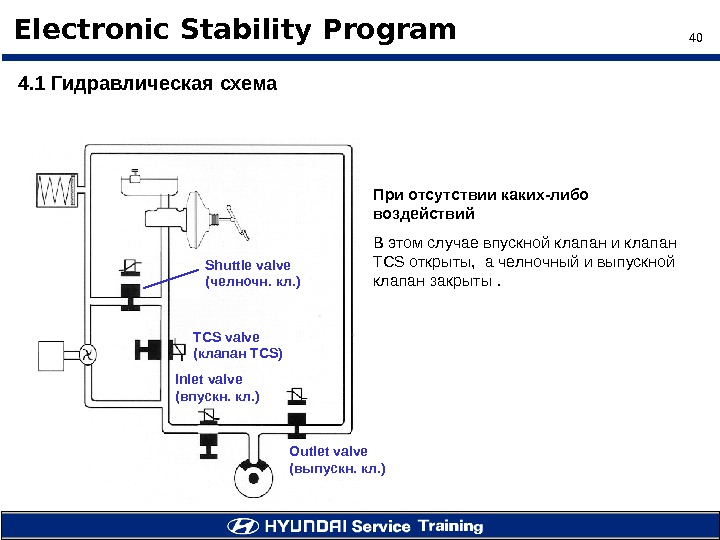 Electronic Stability Program

40

4.1 Гидравлическая схема

Shuttle valve
(челночн. кл.)

TCS valve
(клапан TCS)

Inlet valve
(впускн. кл.)

Outlet valve
(выпускн. кл.)

При отсутствии каких-либо воздействий

В этом случае впускной клапан и клапан TCS открыты, а челночный и выпускной клапан закрыты .

HYUNDAI Service Training